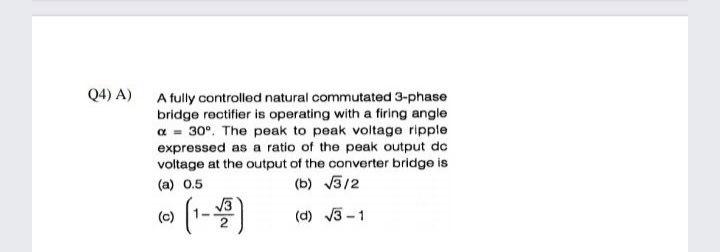 Q4) A) A fully controlled natural commutated 3-phase bridge rectifier is operating with a firing angle $\alpha = 30°$. The peak to peak voltage ripple expressed as a ratio of the peak output dc voltage at the output of the converter bridge is

(a) 0.5
(b) $\sqrt{3}/2$
(c) $\left(1-\frac{\sqrt{3}}{2}\right)$
(d) $\sqrt{3}-1$